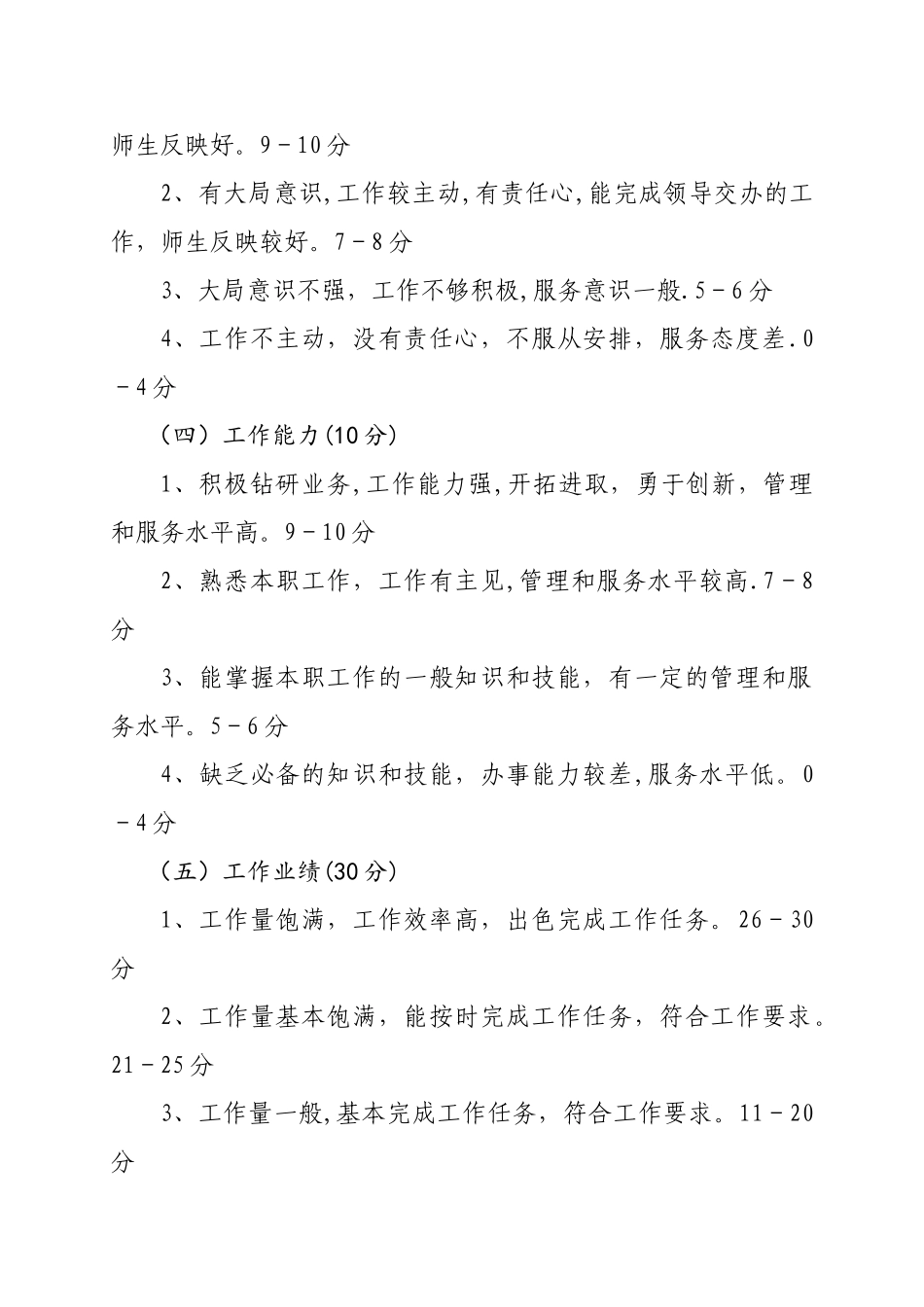 师生反映好。9－10分

2、有大局意识,工作较主动,有责任心,能完成领导交办的工作，师生反映较好。7－8分

3、大局意识不强，工作不够积极,服务意识一般.5－6分

4、工作不主动，没有责任心，不服从安排，服务态度差.0－4分

（四）工作能力(10分)

1、积极钻研业务,工作能力强,开拓进取，勇于创新，管理和服务水平高。9－10分

2、熟悉本职工作，工作有主见,管理和服务水平较高.7－8分

3、能掌握本职工作的一般知识和技能，有一定的管理和服务水平。5－6分

4、缺乏必备的知识和技能，办事能力较差,服务水平低。0－4分

（五）工作业绩(30分)

1、工作量饱满，工作效率高，出色完成工作任务。26－30分

2、工作量基本饱满，能按时完成工作任务，符合工作要求。21－25分

3、工作量一般,基本完成工作任务，符合工作要求。11－20分